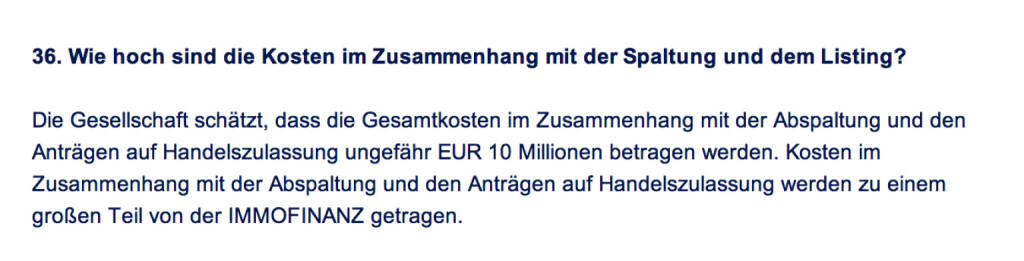 36. Wie hoch sind die Kosten im Zusammenhang mit der Spaltung und dem Listing?

Die Gesellschaft schätzt, dass die Gesamtkosten im Zusammenhang mit der Abspaltung und den Anträgen auf Handelszulassung ungefähr EUR 10 Millionen betragen werden. Kosten im Zusammenhang mit der Abspaltung und den Anträgen auf Handelszulassung werden zu einem großen Teil von der IMMOFINANZ getragen.